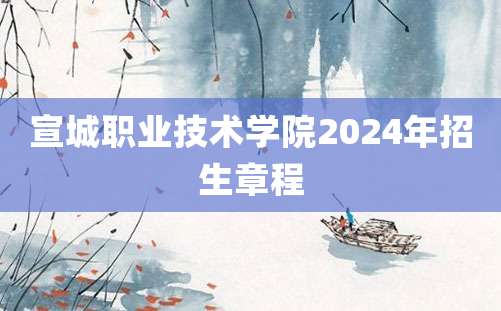 宣城职业技术学院2024年招生章程